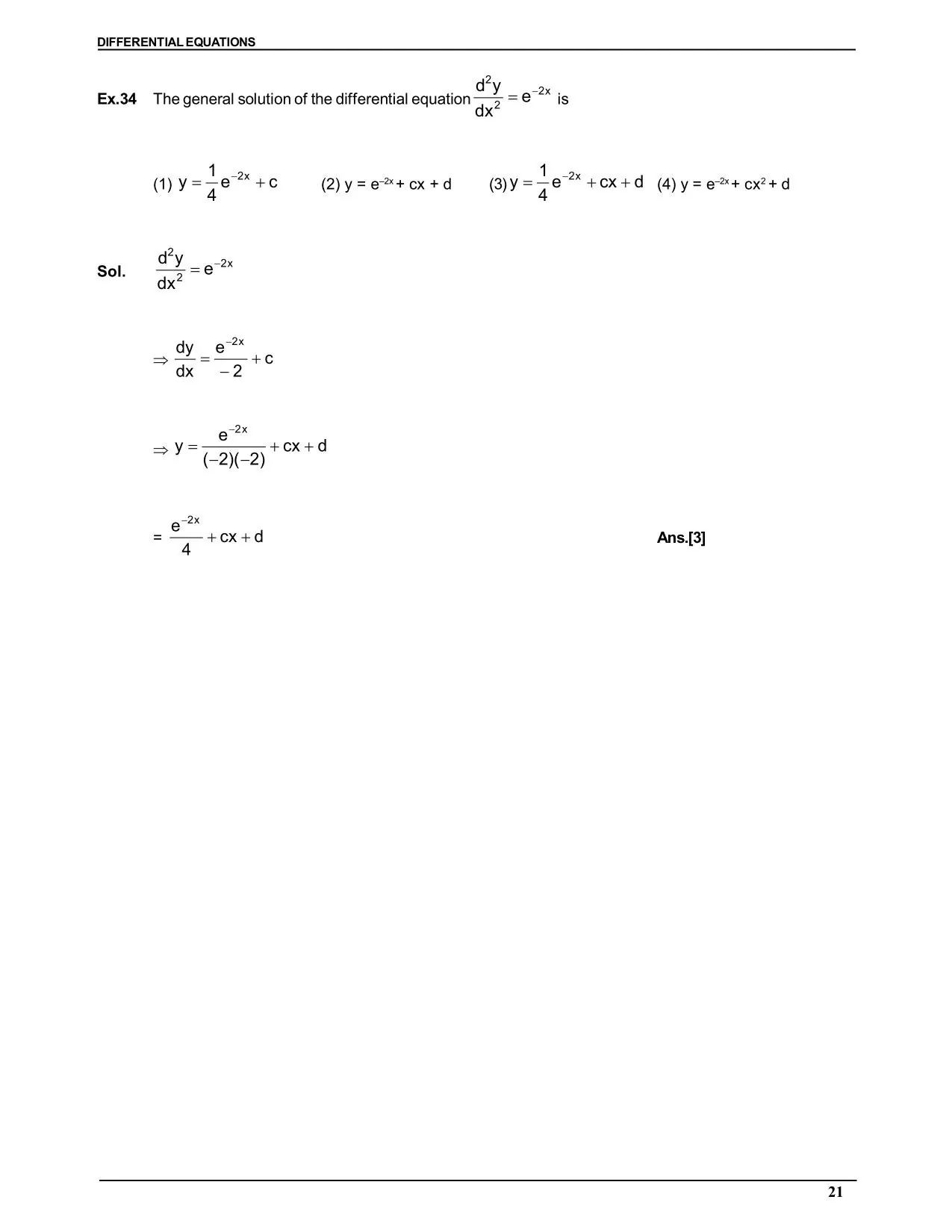 DIFFERENTIAL EQUATIONS

Ex.34 The general solution of the differential equation $\frac{d^2y}{dx^2} = e^{-2x}$ is

(1) $y = \frac{1}{4}e^{-2x} + c$ (2) $y = e^{-2x} + cx + d$ (3) $y = \frac{1}{4}e^{-2x} + cx + d$ (4) $y = e^{-2x} + cx^2 + d$

Sol. $\frac{d^2y}{dx^2} = e^{-2x}$

$\Rightarrow \frac{dy}{dx} = \frac{e^{-2x}}{-2} + c$

$\Rightarrow y = \frac{e^{-2x}}{(-2)(-2)} + cx + d$

$= \frac{e^{-2x}}{4} + cx + d$ Ans.[3]

21